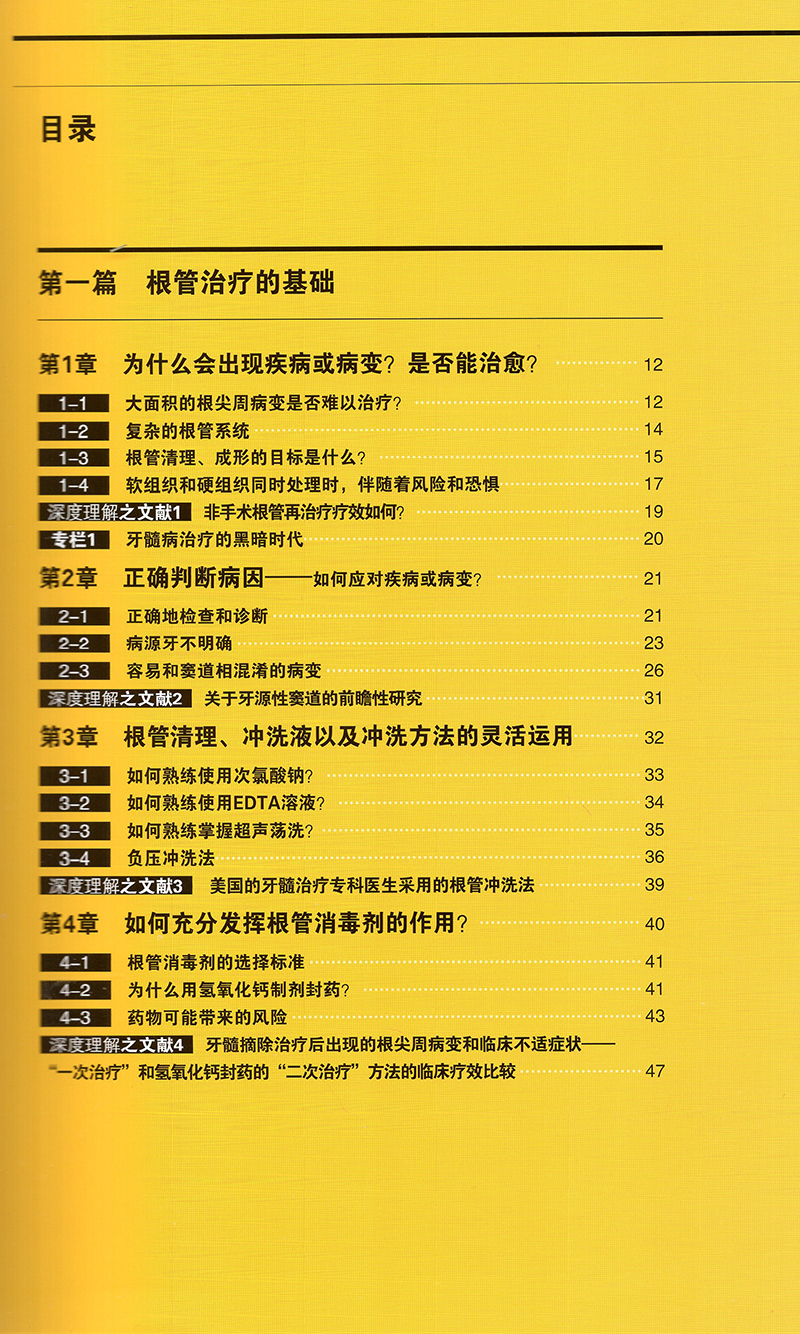 目录

第一篇　根管治疗的基础

第1章　为什么会出现疾病或病变？是否能治愈？ 12

1-1　大面积的根尖周病变是否难以治疗？ 12
1-2　复杂的根管系统 14
1-3　根管清理、成形的目标是什么？ 15
1-4　软组织和硬组织同时处理时，伴随着风险和恐惧 17
深度理解之文献1　非手术根管再治疗疗效如何？ 19
专栏1　牙髓病治疗的黑暗时代 20

第2章　正确判断病因——如何应对疾病或病变？ 21

2-1　正确地检查和诊断 21
2-2　病源牙不明确 23
2-3　容易和窦道相混淆的病变 26
深度理解之文献2　关于牙源性窦道的前瞻性研究 31

第3章　根管清理、冲洗液以及冲洗方法的灵活运用 32

3-1　如何熟练使用次氯酸钠？ 33
3-2　如何熟练使用EDTA溶液？ 34
3-3　如何熟练掌握超声荡洗？ 35
3-4　负压冲洗法 36
深度理解之文献3　美国的牙髓治疗专科医生采用的根管冲洗法 39

第4章　如何充分发挥根管消毒剂的作用？ 40

4-1　根管消毒剂的选择标准 41
4-2　为什么用氢氧化钙制剂封药？ 41
4-3　药物可能带来的风险 43
深度理解之文献4　牙髓摘除治疗后出现的根尖周病变和临床不适症状——“一次治疗”和氢氧化钙封药的“二次治疗”方法的临床疗效比较 47